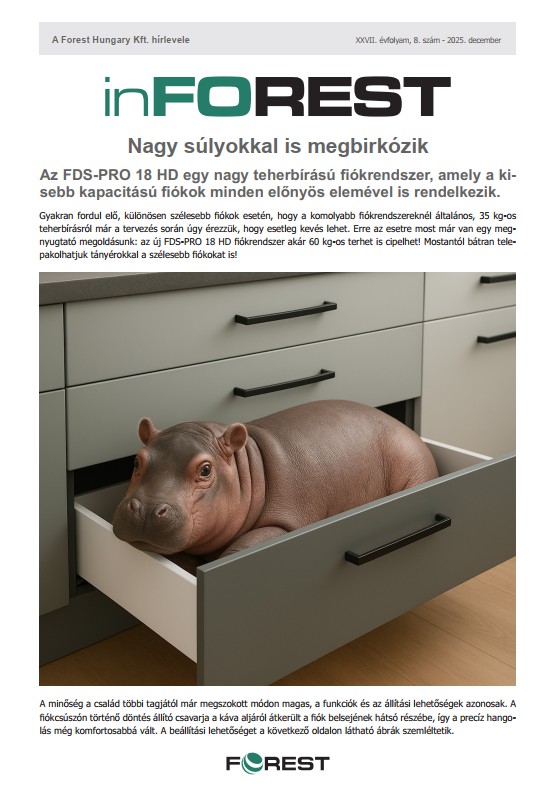 A Forest Hungary Kft. hírlevele

XXVII. évfolyam, 8. szám - 2025. december

inFOREST

Nagy súlyokkal is megbirkózik

Az FDS-PRO 18 HD egy nagy teherbírású fiókrendszer, amely a kisebb kapacitású fiókok minden előnyös elemével is rendelkezik.

Gyakran fordul elő, különösen szélesebb fiókok esetén, hogy a komolyabb fiókrendszereknél általános, 35 kg-os teherbírásról már a tervezés során úgy érezzük, hogy esetleg kevés lehet. Erre az esetre most már van egy megnyugtató megoldásunk: az új FDS-PRO 18 HD fiókrendszer akár 60 kg-os terhet is cipelhet! Mostantól bátran telepakolhatjuk tányérokkal a szélesebb fiókokat is!

A minőség a család többi tagjától már megszokott módon magas, a funkciók és az állítási lehetőségek azonosak. A fiókcsúszón történő döntés állító csavarja a káva aljáról átkerült a fiók belsejének hátsó részébe, így a precíz hangolás még komfortosabbá vált. A beállítási lehetőséget a következő oldalon látható ábrák szemléltetik.

FOREST